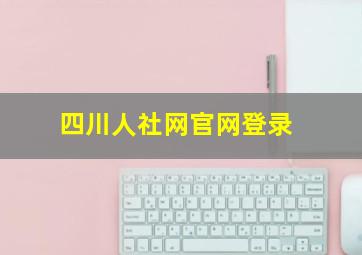 四川人社网官网登录